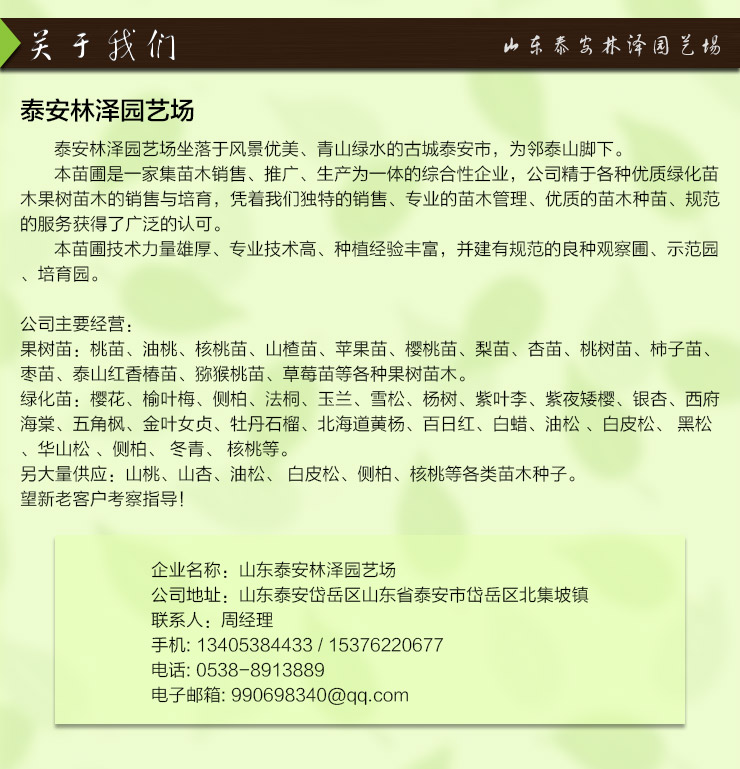 关于我们

山东泰安林泽园艺场

泰安林泽园艺场

泰安林泽园艺场坐落于风景优美、青山绿水的古城泰安市，为邻泰山脚下。

本苗圃是一家集苗木销售、推广、生产为一体的综合性企业，公司精于各种优质绿化苗木果树苗木的销售与培育，凭着我们独特的销售、专业的苗木管理、优质的苗木种苗、规范的服务获得了广泛的认可。

本苗圃技术力量雄厚、专业技术高、种植经验丰富，并建有规范的良种观察圃、示范园、培育园。

公司主要经营：
果树苗：桃苗、油桃、核桃苗、山楂苗、苹果苗、樱桃苗、梨苗、杏苗、桃树苗、柿子苗、枣苗、泰山红香椿苗、猕猴桃苗、草莓苗等各种果树苗木。
绿化苗：樱花、榆叶梅、侧柏、法桐、玉兰、雪松、杨树、紫叶李、紫夜矮樱、银杏、西府海棠、五角枫、金叶女贞、牡丹石榴、北海道黄杨、百日红、白蜡、油松 、白皮松、 黑松 、华山松 、侧柏、 冬青、 核桃等。
另大量供应：山桃、山杏、油松、 白皮松、侧柏、核桃等各类苗木种子。
望新老客户考察指导！

企业名称：山东泰安林泽园艺场
公司地址：山东泰安岱岳区山东省泰安市岱岳区北集坡镇
联系人：周经理
手机: 13405384433 / 15376220677
电话: 0538-8913889
电子邮箱: 990698340@qq.com